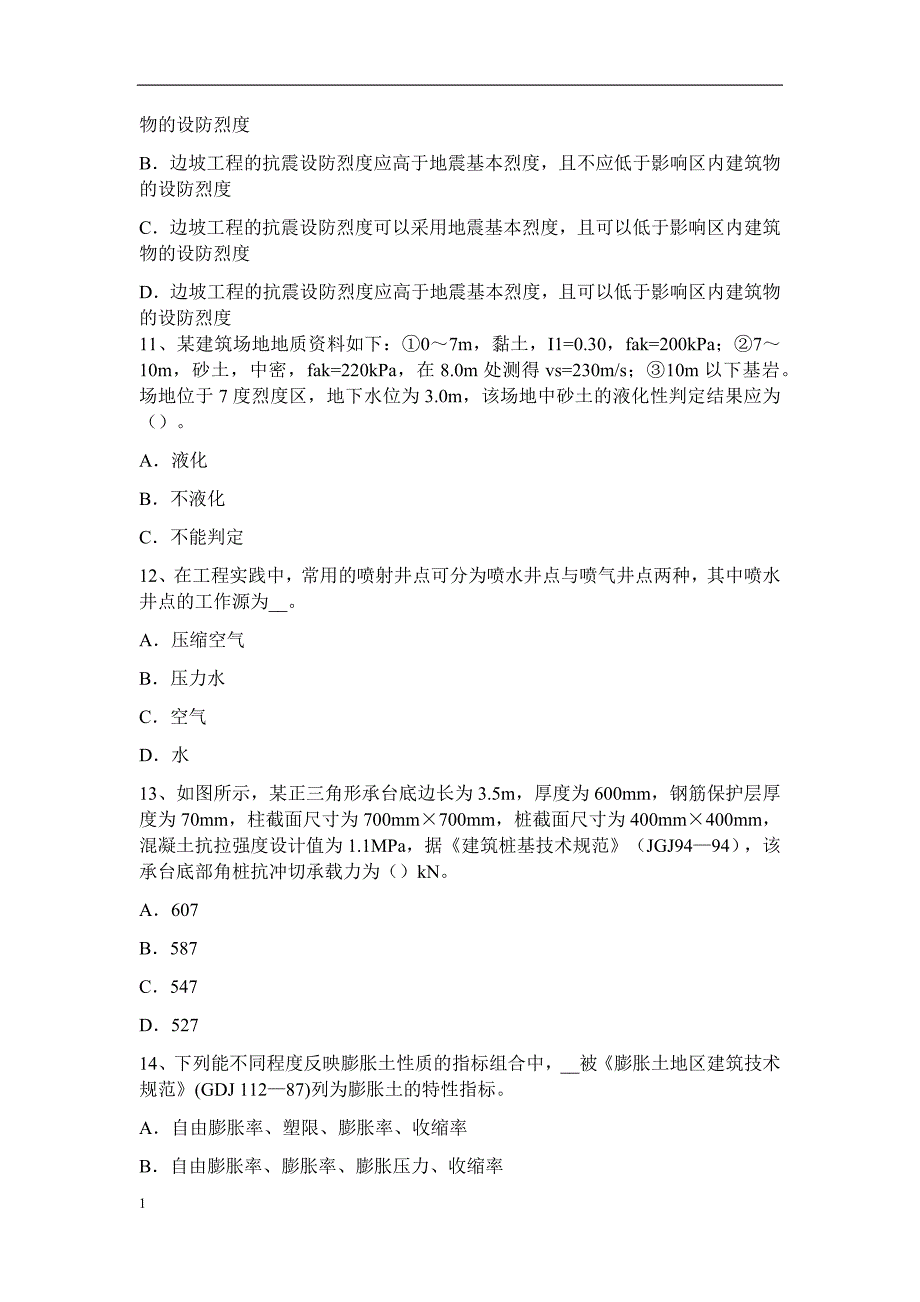 物的设防烈度

B．边坡工程的抗震设防烈度应高于地震基本烈度，且不应低于影响区内建筑物的设防烈度

C．边坡工程的抗震设防烈度可以采用地震基本烈度，且可以低于影响区内建筑物的设防烈度

D．边坡工程的抗震设防烈度应高于地震基本烈度，且可以低于影响区内建筑物的设防烈度

11、某建筑场地地质资料如下：①0～7m，黏土，I1=0.30，fak=200kPa；②7～10m，砂土，中密，fak=220kPa，在 8.0m 处测得 vs=230m/s；③10m 以下基岩。场地位于 7 度烈度区，地下水位为 3.0m，该场地中砂土的液化性判定结果应为（）。

A．液化

B．不液化

C．不能判定

12、在工程实践中，常用的喷射井点可分为喷水井点与喷气井点两种，其中喷水井点的工作源为__。

A．压缩空气

B．压力水

C．空气

D．水

13、如图所示，某正三角形承台底边长为 3.5m，厚度为 600mm，钢筋保护层厚度为 70mm，柱截面尺寸为 700mm×700mm，桩截面尺寸为 400mm×400mm，混凝土抗拉强度设计值为 1.1MPa，据《建筑桩基技术规范》（JGJ94—94），该承台底部角桩抗冲切承载力为（）kN。

A．607

B．587

C．547

D．527

14、下列能不同程度反映膨胀土性质的指标组合中，__被《膨胀土地区建筑技术规范》(GDJ 112—87)列为膨胀土的特性指标。

A．自由膨胀率、塑限、膨胀率、收缩率

B．自由膨胀率、膨胀率、膨胀压力、收缩率

1